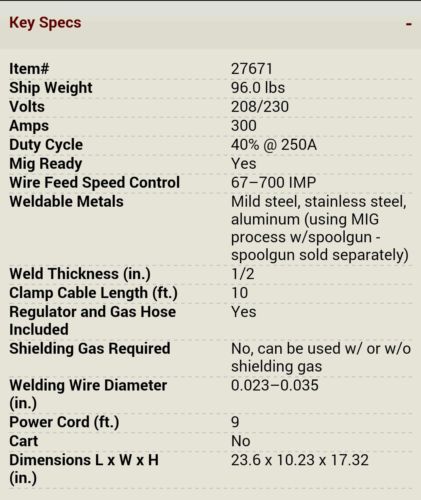 Key Specs -

| | |
|---|---|
| Item# | 27671 |
| Ship Weight | 96.0 lbs |
| Volts | 208/230 |
| Amps | 300 |
| Duty Cycle | 40% @ 250A |
| Mig Ready | Yes |
| Wire Feed Speed Control | 67–700 IMP |
| Weldable Metals | Mild steel, stainless steel, aluminum (using MIG process w/spoolgun - spoolgun sold separately) |
| Weld Thickness (in.) | 1/2 |
| Clamp Cable Length (ft.) | 10 |
| Regulator and Gas Hose Included | Yes |
| Shielding Gas Required | No, can be used w/ or w/o shielding gas |
| Welding Wire Diameter (in.) | 0.023–0.035 |
| Power Cord (ft.) | 9 |
| Cart | No |
| Dimensions L x W x H (in.) | 23.6 x 10.23 x 17.32 |